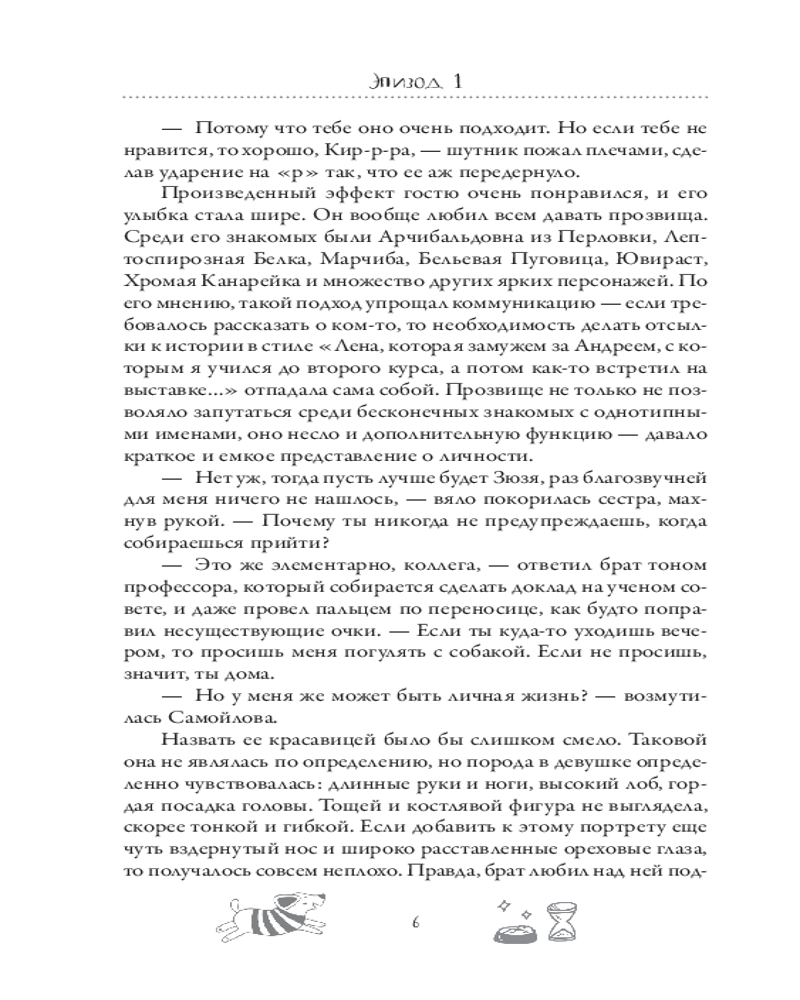 Эпизод 1

— Потому что тебе оно очень подходит. Но если тебе не нравится, то хорошо, Кир-р-ра, — шутник пожал плечами, сделав ударение на «р» так, что ее аж передернуло.

Произведенный эффект гостю очень понравился, и его улыбка стала шире. Он вообще любил всем давать прозвища. Среди его знакомых были Арчибальдовна из Перловки, Лептоспирозная Белка, Марчиба, Бельевая Пуговица, Ювираст, Хромая Канарейка и множество других ярких персонажей. По его мнению, такой подход упрощал коммуникацию — если требовалось рассказать о ком-то, то необходимость делать отсылки к истории в стиле «Лена, которая замужем за Андреем, с которым я учился до второго курса, а потом как-то встретил на выставке...» отпадала сама собой. Прозвище не только не позволяло запутаться среди бесконечных знакомых с однотипными именами, оно несло и дополнительную функцию — давало краткое и емкое представление о личности.

— Нет уж, тогда пусть лучше будет Зюзя, раз благозвучней для меня ничего не нашлось, — вяло покорилась сестра, махнув рукой. — Почему ты никогда не предупреждаешь, когда собираешься прийти?

— Это же элементарно, коллега, — ответил брат тоном профессора, который собирается сделать доклад на ученом совете, и даже провел пальцем по переносице, как будто поправил несуществующие очки. — Если ты куда-то уходишь вечером, то просишь меня погулять с собакой. Если не просишь, значит, ты дома.

— Но у меня же может быть личная жизнь? — возмутилась Самойлова.

Назвать ее красавицей было бы слишком смело. Таковой она не являлась по определению, но порода в девушке определенно чувствовалась: длинные руки и ноги, высокий лоб, гордая посадка головы. Тощей и костлявой фигура не выглядела, скорее тонкой и гибкой. Если добавить к этому портрету еще чуть вздернутый нос и широко расставленные ореховые глаза, то получалось совсем неплохо. Правда, брат любил над ней под-

6